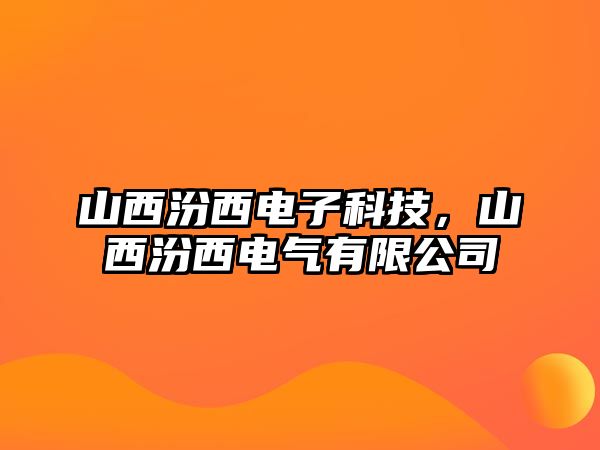 山西汾西电子科技，山西汾西电气有限公司